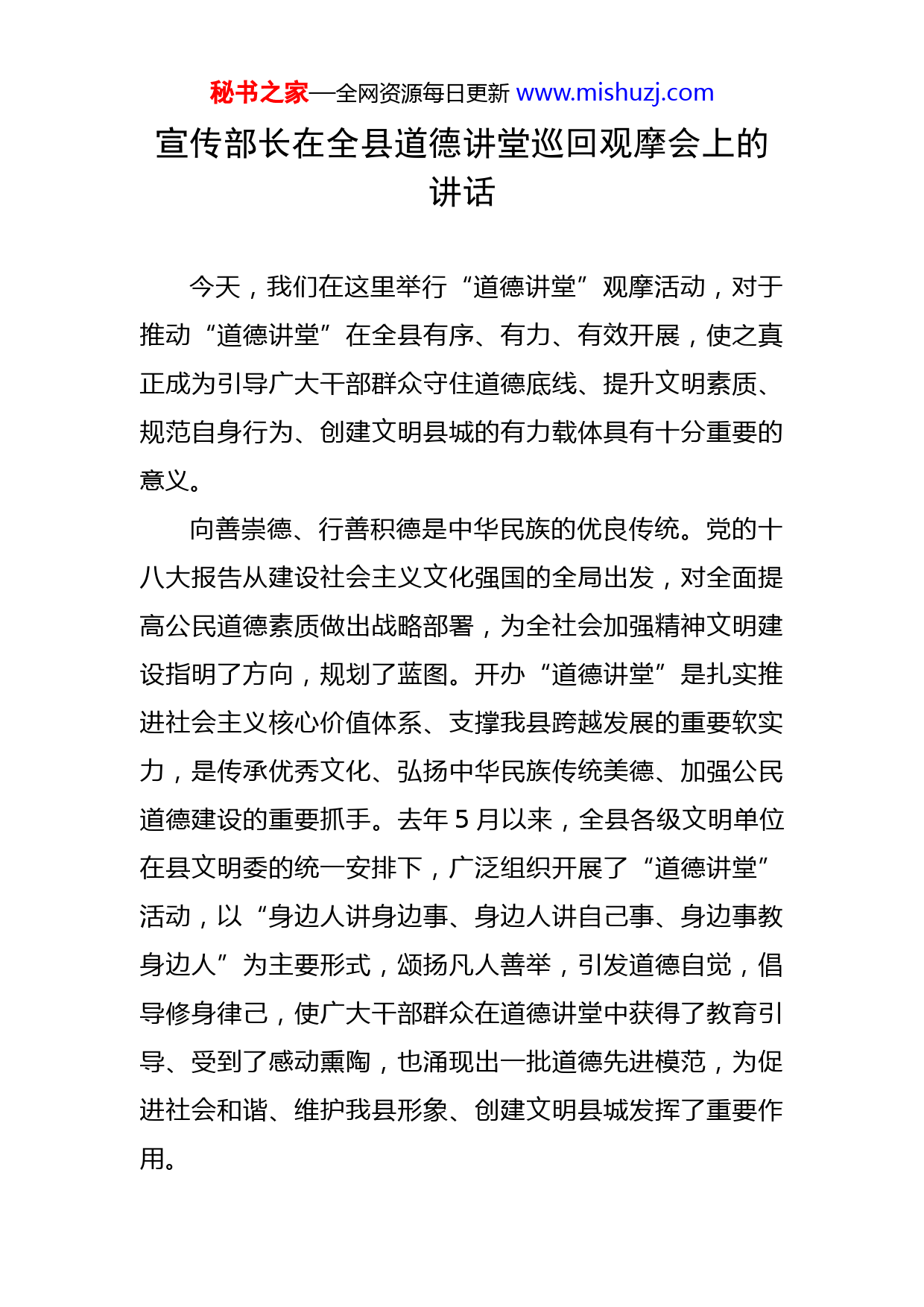 秘书之家—全网资源每日更新 www.mishuzj.com

宣传部长在全县道德讲堂巡回观摩会上的讲话

今天，我们在这里举行“道德讲堂”观摩活动，对于推动“道德讲堂”在全县有序、有力、有效开展，使之真正成为引导广大干部群众守住道德底线、提升文明素质、规范自身行为、创建文明县城的有力载体具有十分重要的意义。

向善崇德、行善积德是中华民族的优良传统。党的十八大报告从建设社会主义文化强国的全局出发，对全面提高公民道德素质做出战略部署，为全社会加强精神文明建设指明了方向，规划了蓝图。开办“道德讲堂”是扎实推进社会主义核心价值体系、支撑我县跨越发展的重要软实力，是传承优秀文化、弘扬中华民族传统美德、加强公民道德建设的重要抓手。去年 5 月以来，全县各级文明单位在县文明委的统一安排下，广泛组织开展了“道德讲堂”活动，以“身边人讲身边事、身边人讲自己事、身边事教身边人”为主要形式，颂扬凡人善举，引发道德自觉，倡导修身律己，使广大干部群众在道德讲堂中获得了教育引导、受到了感动熏陶，也涌现出一批道德先进模范，为促进社会和谐、维护我县形象、创建文明县城发挥了重要作用。